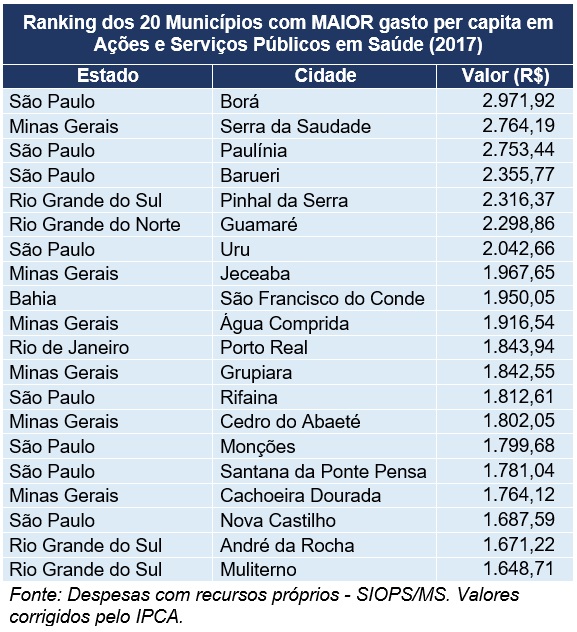 Ranking dos 20 Municípios com MAIOR gasto per capita em Ações e Serviços Públicos em Saúde (2017)

| Estado | Cidade | Valor (R$) |
|---|---|---|
| São Paulo | Borá | 2.971,92 |
| Minas Gerais | Serra da Saudade | 2.764,19 |
| São Paulo | Paulínia | 2.753,44 |
| São Paulo | Barueri | 2.355,77 |
| Rio Grande do Sul | Pinhal da Serra | 2.316,37 |
| Rio Grande do Norte | Guamaré | 2.298,86 |
| São Paulo | Uru | 2.042,66 |
| Minas Gerais | Jeceaba | 1.967,65 |
| Bahia | São Francisco do Conde | 1.950,05 |
| Minas Gerais | Água Comprida | 1.916,54 |
| Rio de Janeiro | Porto Real | 1.843,94 |
| Minas Gerais | Grupiara | 1.842,55 |
| São Paulo | Rifaina | 1.812,61 |
| Minas Gerais | Cedro do Abaeté | 1.802,05 |
| São Paulo | Monções | 1.799,68 |
| São Paulo | Santana da Ponte Pensa | 1.781,04 |
| Minas Gerais | Cachoeira Dourada | 1.764,12 |
| São Paulo | Nova Castilho | 1.687,59 |
| Rio Grande do Sul | André da Rocha | 1.671,22 |
| Rio Grande do Sul | Muliterno | 1.648,71 |

Fonte: Despesas com recursos próprios - SIOPS/MS. Valores corrigidos pelo IPCA.